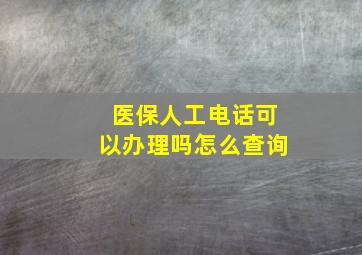 医保人工电话可以办理吗怎么查询